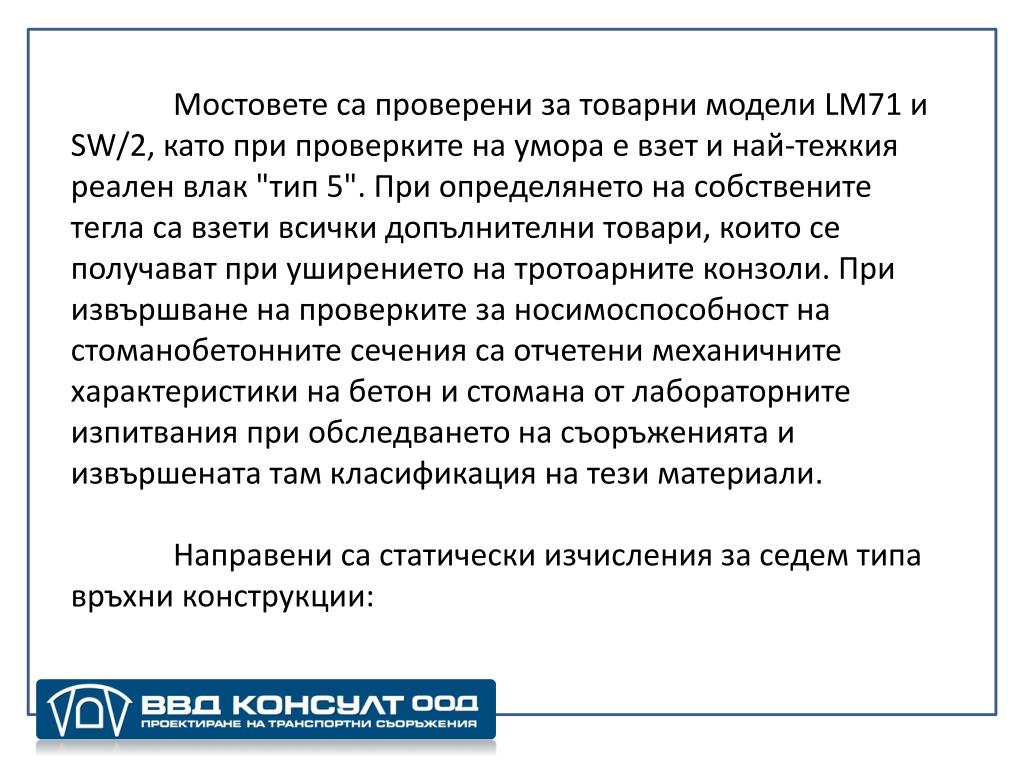 Мостовете са проверени за товарни модели LM71 и SW/2, като при проверките на умора е взет и най-тежкия реален влак "тип 5". При определянето на собствените тегла са взети всички допълнителни товари, които се получават при уширението на тротоарните конзоли. При извършване на проверките за носимоспособност на стоманобетонните сечения са отчетени механичните характеристики на бетон и стомана от лабораторните изпитвания при обследването на съоръженията и извършената там класификация на тези материали.

Направени са статически изчисления за седем типа връхни конструкции:

ВВД КОНСУЛТ ООД
ПРОЕКТИРАНЕ НА ТРАНСПОРТНИ СЪОРЪЖЕНИЯ